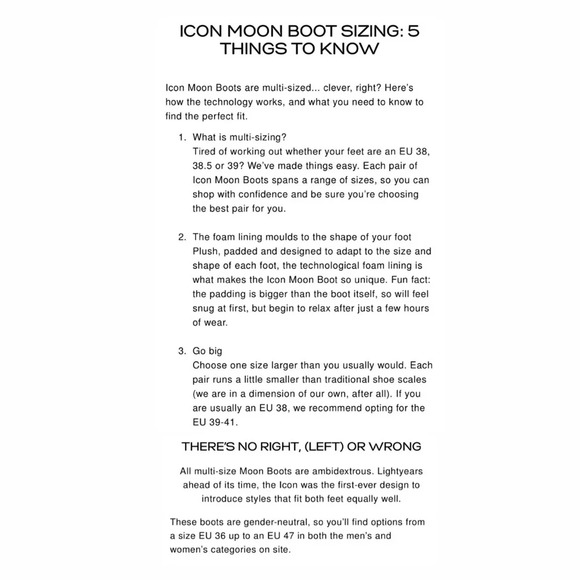 ICON MOON BOOT SIZING: 5 THINGS TO KNOW

Icon Moon Boots are multi-sized... clever, right? Here's how the technology works, and what you need to know to find the perfect fit.

1. What is multi-sizing?
Tired of working out whether your feet are an EU 38, 38.5 or 39? We've made things easy. Each pair of Icon Moon Boots spans a range of sizes, so you can shop with confidence and be sure you're choosing the best pair for you.

2. The foam lining moulds to the shape of your foot
Plush, padded and designed to adapt to the size and shape of each foot, the technological foam lining is what makes the Icon Moon Boot so unique. Fun fact: the padding is bigger than the boot itself, so will feel snug at first, but begin to relax after just a few hours of wear.

3. Go big
Choose one size larger than you usually would. Each pair runs a little smaller than traditional shoe scales (we are in a dimension of our own, after all). If you are usually an EU 38, we recommend opting for the EU 39-41.

THERE'S NO RIGHT, (LEFT) OR WRONG

All multi-size Moon Boots are ambidextrous. Lightyears ahead of its time, the Icon was the first-ever design to introduce styles that fit both feet equally well.

These boots are gender-neutral, so you'll find options from a size EU 36 up to an EU 47 in both the men's and women's categories on site.